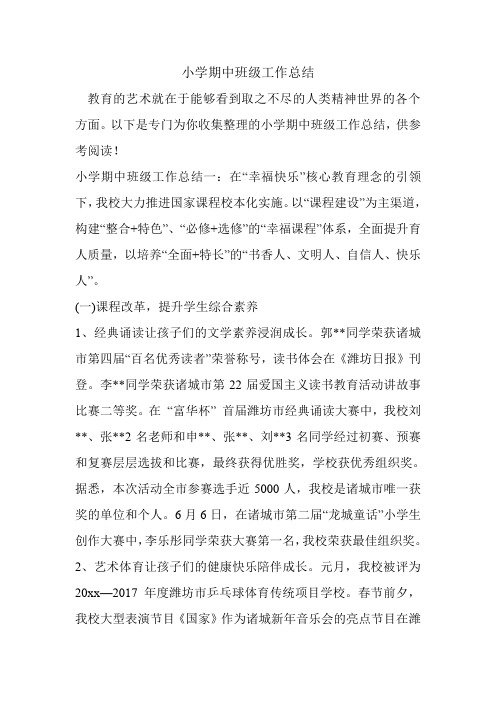 小学期中班级工作总结

教育的艺术就在于能够看到取之不尽的人类精神世界的各个方面。以下是专门为你收集整理的小学期中班级工作总结，供参考阅读！

小学期中班级工作总结一：在“幸福快乐”核心教育理念的引领下，我校大力推进国家课程校本化实施。以“课程建设”为主渠道，构建“整合+特色”、“必修+选修”的“幸福课程”体系，全面提升育人质量，以培养“全面+特长”的“书香人、文明人、自信人、快乐人”。

(一)课程改革，提升学生综合素养

1、经典诵读让孩子们的文学素养浸润成长。郭**同学荣获诸城市第四届“百名优秀读者”荣誉称号，读书体会在《潍坊日报》刊登。李**同学荣获诸城市第 22 届爱国主义读书教育活动讲故事比赛二等奖。在 “富华杯” 首届潍坊市经典诵读大赛中，我校刘**、张**2 名老师和申**、张**、刘**3 名同学经过初赛、预赛和复赛层层选拔和比赛，最终获得优胜奖，学校获优秀组织奖。据悉，本次活动全市参赛选手近 5000 人，我校是诸城市唯一获奖的单位和个人。6 月 6 日，在诸城市第二届“龙城童话”小学生创作大赛中，李乐彤同学荣获大赛第一名，我校荣获最佳组织奖。

2、艺术体育让孩子们的健康快乐陪伴成长。元月，我校被评为 20xx—2017 年度潍坊市乒乓球体育传统项目学校。春节前夕，我校大型表演节目《国家》作为诸城新年音乐会的亮点节目在潍